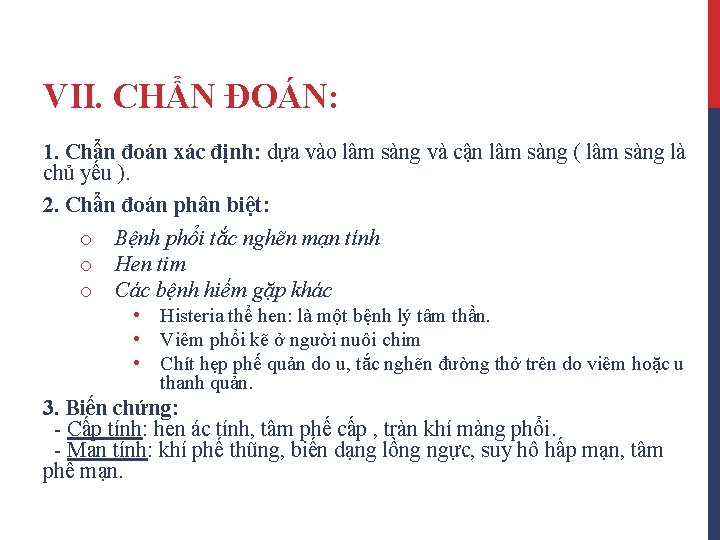 VII. CHẨN ĐOÁN:

1. Chẩn đoán xác định: dựa vào lâm sàng và cận lâm sàng ( lâm sàng là chủ yếu ).

2. Chẩn đoán phân biệt:

o Bệnh phổi tắc nghẽn mạn tính
o Hen tim
o Các bệnh hiếm gặp khác
• Histeria thể hen: là một bệnh lý tâm thần.
• Viêm phổi kẽ ở người nuôi chim
• Chít hẹp phế quản do u, tắc nghẽn đường thở trên do viêm hoặc u thanh quản.

3. Biến chứng:
- Cấp tính: hen ác tính, tâm phế cấp , tràn khí màng phổi.
- Mạn tính: khí phế thũng, biến dạng lồng ngực, suy hô hấp mạn, tâm phế mạn.